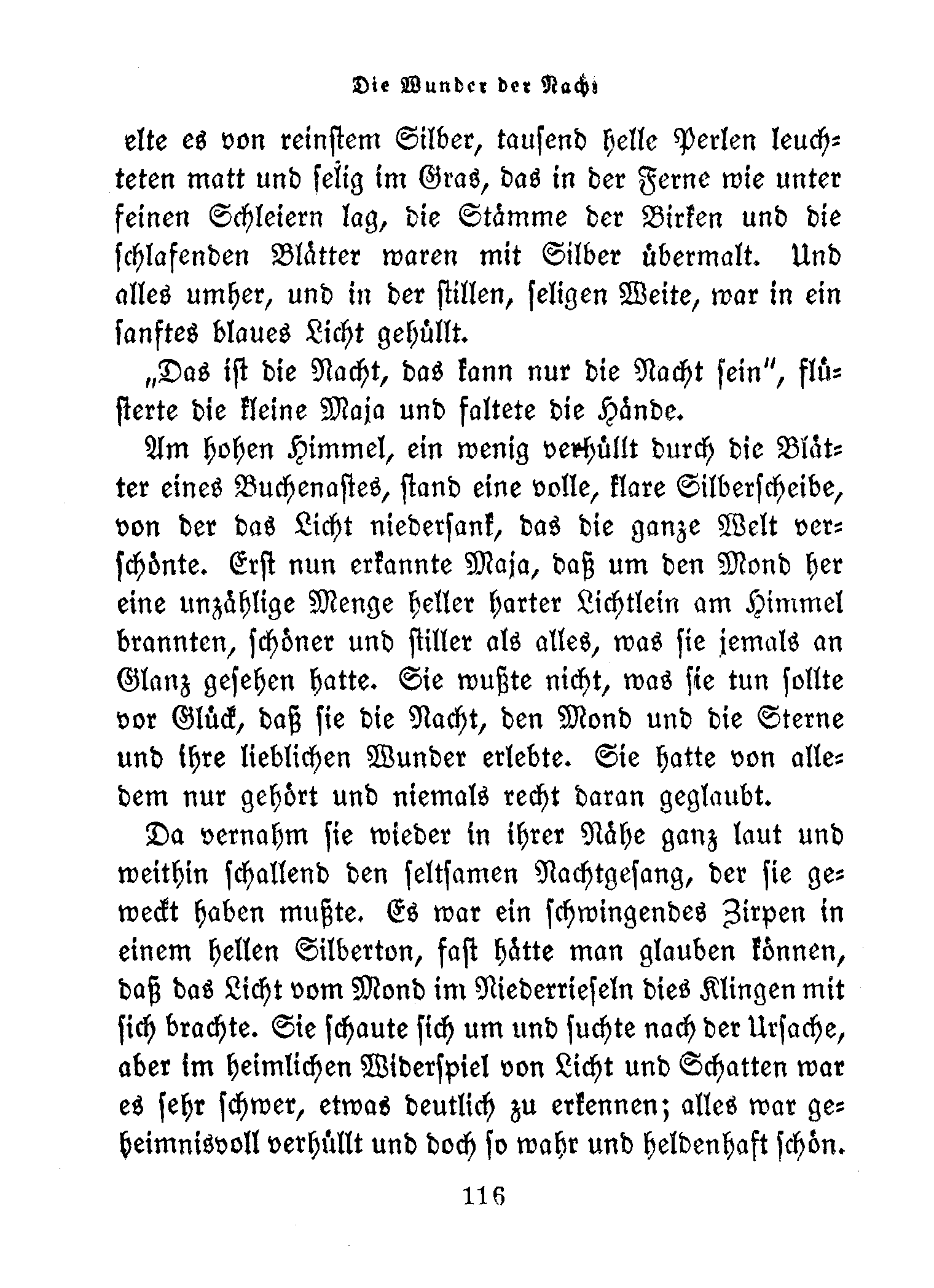 Die Wunder der Nacht

elte es von reinstem Silber, tausend helle Perlen leuchteten matt und selig im Gras, das in der Ferne wie unter feinen Schleiern lag, die Stämme der Birken und die schlafenden Blätter waren mit Silber übermalt. Und alles umher, und in der stillen, seligen Weite, war in ein sanftes blaues Licht gehüllt.

„Das ist die Nacht, das kann nur die Nacht sein", flüsterte die kleine Maja und faltete die Hände.

Am hohen Himmel, ein wenig verhüllt durch die Blätter eines Buchenastes, stand eine volle, klare Silberscheibe, von der das Licht niedersank, das die ganze Welt verschönte. Erst nun erkannte Maja, daß um den Mond her eine unzählige Menge heller harter Lichtlein am Himmel brannten, schöner und stiller als alles, was sie jemals an Glanz gesehen hatte. Sie wußte nicht, was sie tun sollte vor Glück, daß sie die Nacht, den Mond und die Sterne und ihre lieblichen Wunder erlebte. Sie hatte von alledem nur gehört und niemals recht daran geglaubt.

Da vernahm sie wieder in ihrer Nähe ganz laut und weithin schallend den seltsamen Nachtgesang, der sie geweckt haben mußte. Es war ein schwingendes Zirpen in einem hellen Silberton, fast hätte man glauben können, daß das Licht vom Mond im Niederrieseln dies Klingen mit sich brachte. Sie schaute sich um und suchte nach der Ursache, aber im heimlichen Widerspiel von Licht und Schatten war es sehr schwer, etwas deutlich zu erkennen; alles war geheimnisvoll verhüllt und doch so wahr und heldenhaft schön.

116